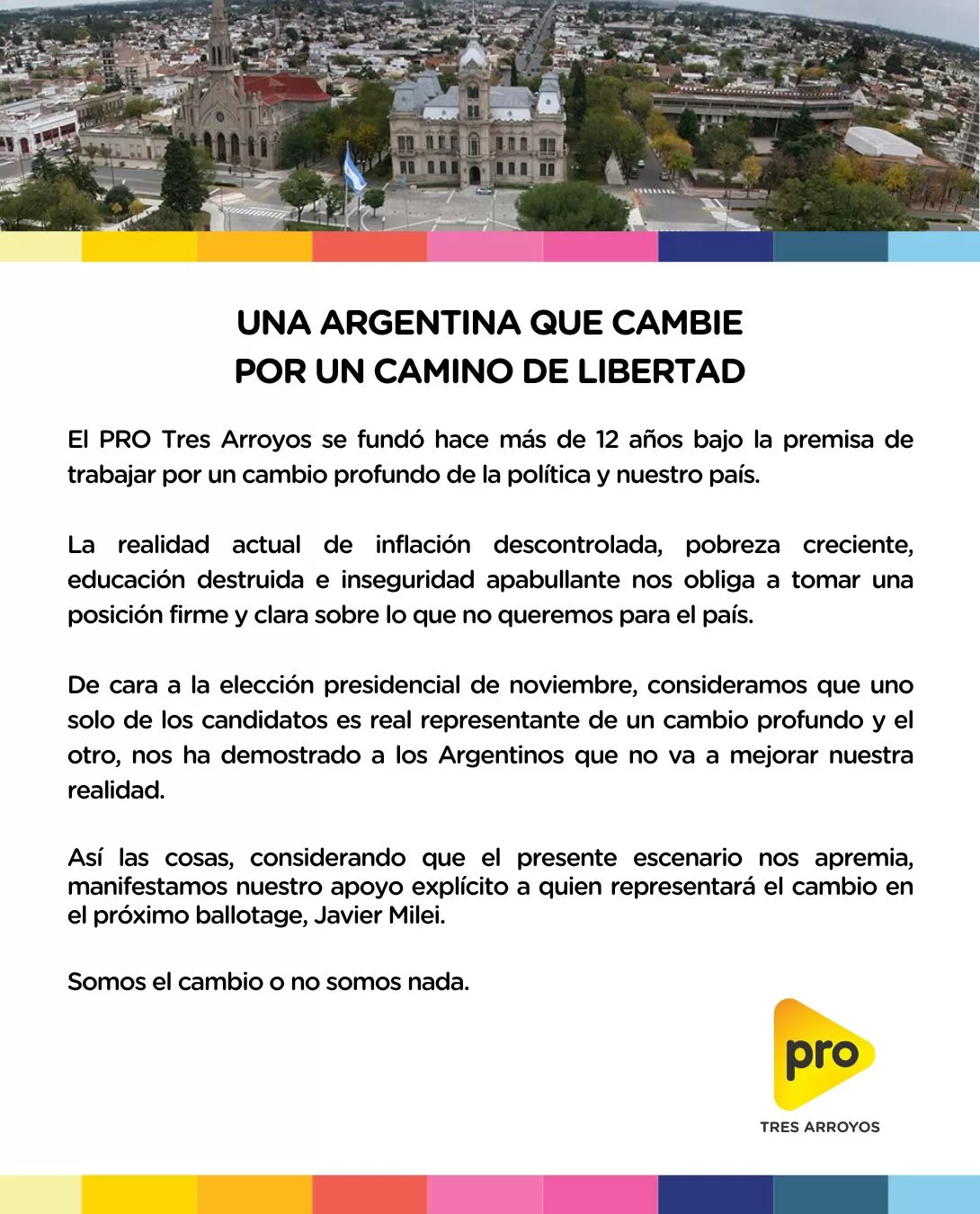 UNA ARGENTINA QUE CAMBIE
POR UN CAMINO DE LIBERTAD

El PRO Tres Arroyos se fundó hace más de 12 años bajo la premisa de trabajar por un cambio profundo de la política y nuestro país.

La realidad actual de inflación descontrolada, pobreza creciente, educación destruida e inseguridad apabullante nos obliga a tomar una posición firme y clara sobre lo que no queremos para el país.

De cara a la elección presidencial de noviembre, consideramos que uno solo de los candidatos es real representante de un cambio profundo y el otro, nos ha demostrado a los Argentinos que no va a mejorar nuestra realidad.

Así las cosas, considerando que el presente escenario nos apremia, manifestamos nuestro apoyo explícito a quien representará el cambio en el próximo ballotage, Javier Milei.

Somos el cambio o no somos nada.

pro
TRES ARROYOS